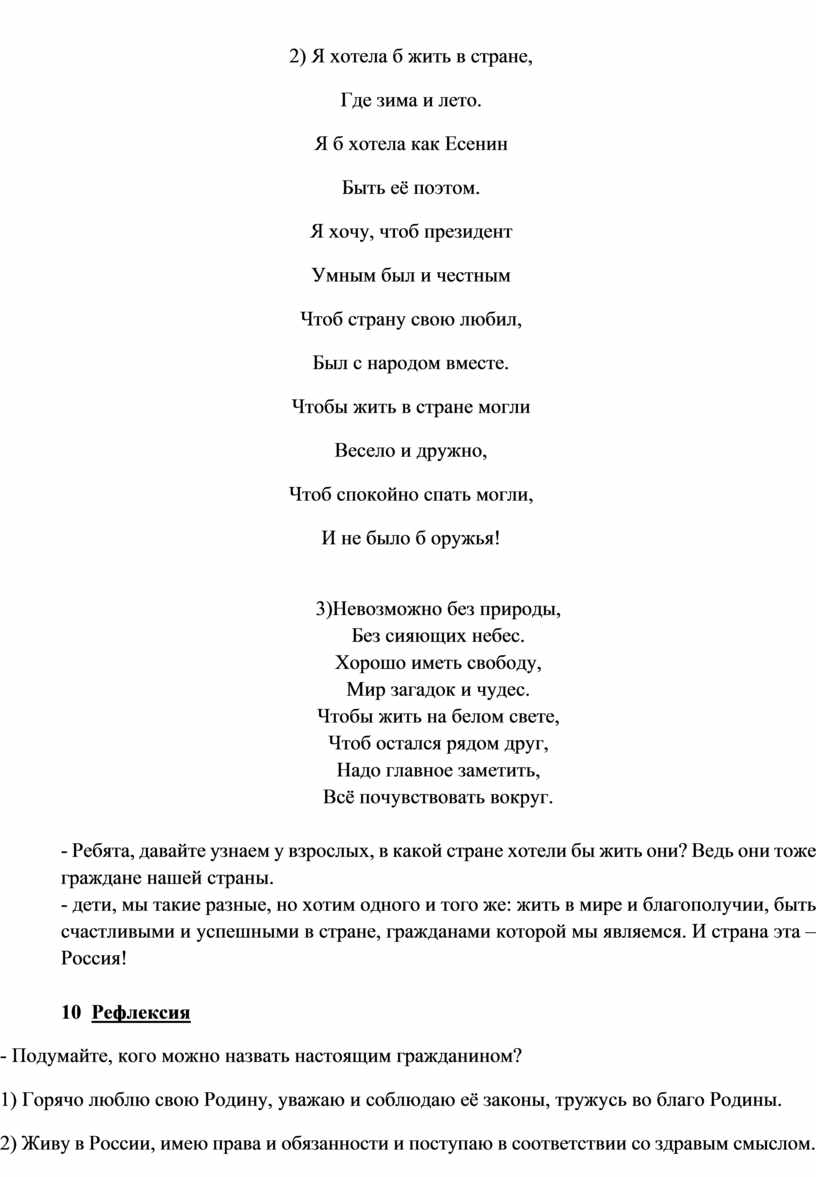 2) Я хотела б жить в стране,

Где зима и лето.

Я б хотела как Есенин

Быть её поэтом.

Я хочу, чтоб президент

Умным был и честным

Чтоб страну свою любил,

Был с народом вместе.

Чтобы жить в стране могли

Весело и дружно,

Чтоб спокойно спать могли,

И не было б оружья!

3)Невозможно без природы,
Без сияющих небес.
Хорошо иметь свободу,
Мир загадок и чудес.
Чтобы жить на белом свете,
Чтоб остался рядом друг,
Надо главное заметить,
Всё почувствовать вокруг.

- Ребята, давайте узнаем у взрослых, в какой стране хотели бы жить они? Ведь они тоже граждане нашей страны.
- дети, мы такие разные, но хотим одного и того же: жить в мире и благополучии, быть счастливыми и успешными в стране, гражданами которой мы являемся. И страна эта – Россия!

10 Рефлексия

- Подумайте, кого можно назвать настоящим гражданином?

1) Горячо люблю свою Родину, уважаю и соблюдаю её законы, тружусь во благо Родины.

2) Живу в России, имею права и обязанности и поступаю в соответствии со здравым смыслом.